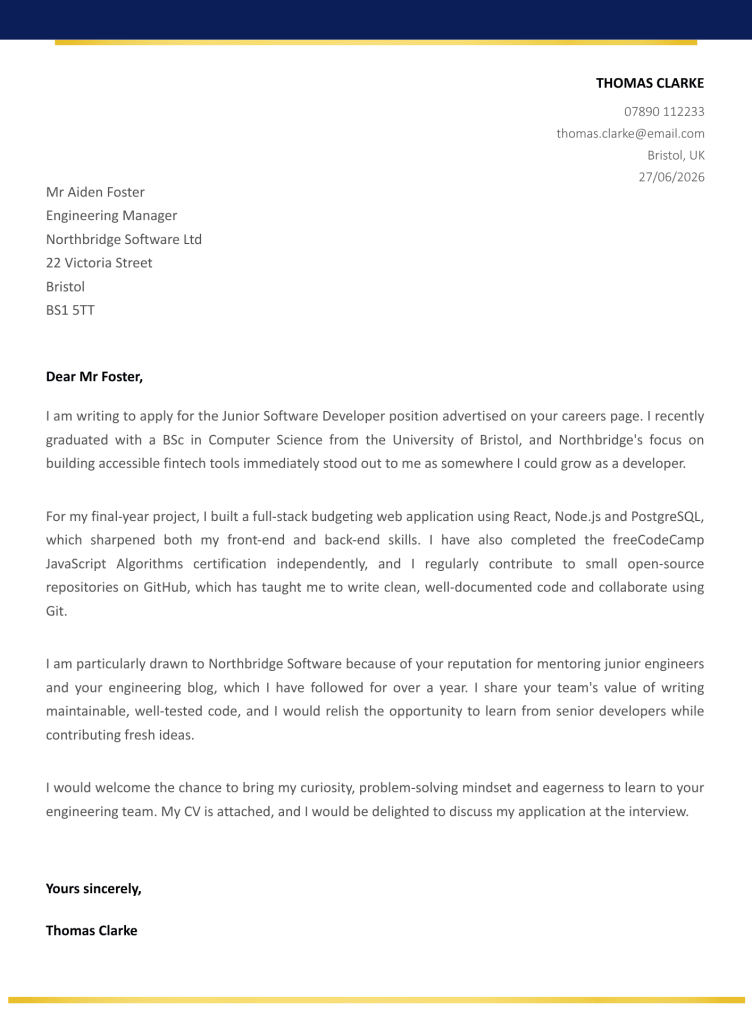 THOMAS CLARKE

07890 112233
thomas.clarke@email.com
Bristol, UK
27/06/2026

Mr Aiden Foster
Engineering Manager
Northbridge Software Ltd
22 Victoria Street
Bristol
BS1 5TT

Dear Mr Foster,

I am writing to apply for the Junior Software Developer position advertised on your careers page. I recently graduated with a BSc in Computer Science from the University of Bristol, and Northbridge's focus on building accessible fintech tools immediately stood out to me as somewhere I could grow as a developer.

For my final-year project, I built a full-stack budgeting web application using React, Node.js and PostgreSQL, which sharpened both my front-end and back-end skills. I have also completed the freeCodeCamp JavaScript Algorithms certification independently, and I regularly contribute to small open-source repositories on GitHub, which has taught me to write clean, well-documented code and collaborate using Git.

I am particularly drawn to Northbridge Software because of your reputation for mentoring junior engineers and your engineering blog, which I have followed for over a year. I share your team's value of writing maintainable, well-tested code, and I would relish the opportunity to learn from senior developers while contributing fresh ideas.

I would welcome the chance to bring my curiosity, problem-solving mindset and eagerness to learn to your engineering team. My CV is attached, and I would be delighted to discuss my application at the interview.

Yours sincerely,

Thomas Clarke